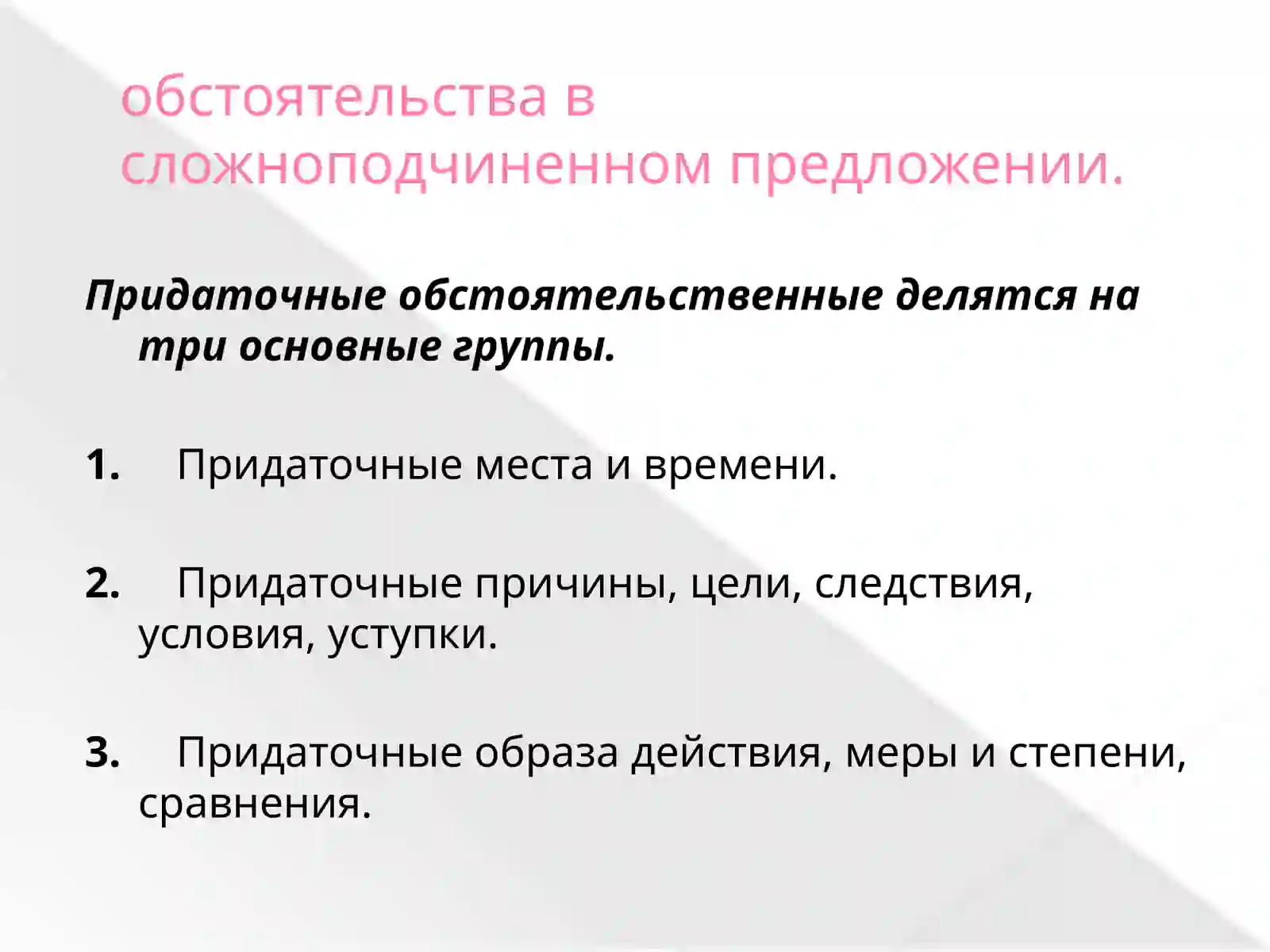 обстоятельства в сложноподчиненном предложении.

Придаточные обстоятельственные делятся на три основные группы.

1. Придаточные места и времени.

2. Придаточные причины, цели, следствия, условия, уступки.

3. Придаточные образа действия, меры и степени, сравнения.